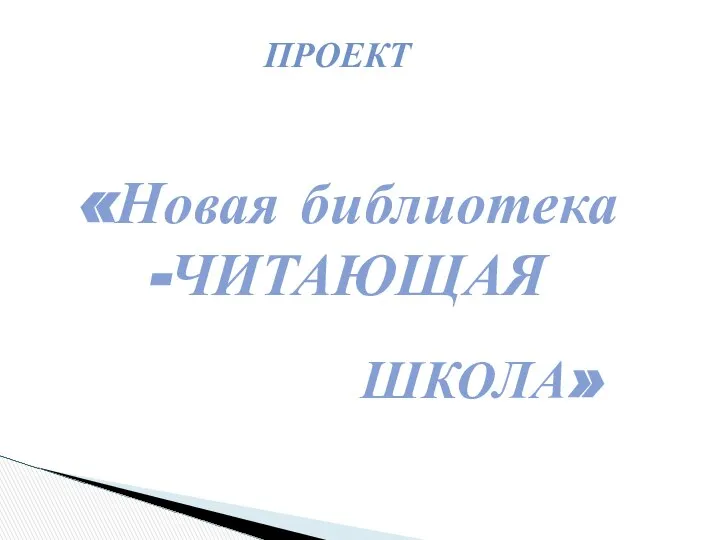 ПРОЕКТ

«Новая библиотека -ЧИТАЮЩАЯ ШКОЛА»